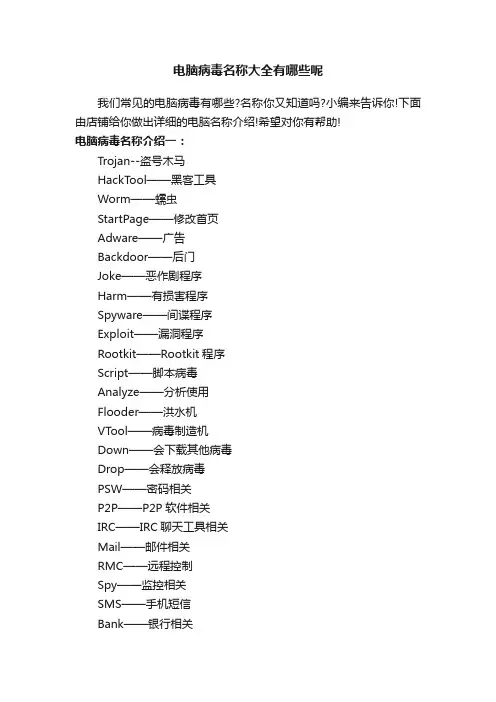 电脑病毒名称大全有哪些呢

我们常见的电脑病毒有哪些?名称你又知道吗?小编来告诉你!下面由店铺给你做出详细的电脑名称介绍!希望对你有帮助!

电脑病毒名称介绍一：

Trojan--盗号木马
HackTool——黑客工具
Worm——蠕虫
StartPage——修改首页
Adware——广告
Backdoor——后门
Joke——恶作剧程序
Harm——有损害程序
Spyware——间谍程序
Exploit——漏洞程序
Rootkit——Rootkit 程序
Script——脚本病毒
Analyze——分析使用
Flooder——洪水机
VTool——病毒制造机
Down——会下载其他病毒
Drop——会释放病毒
PSW——密码相关
P2P——P2P 软件相关
IRC——IRC 聊天工具相关
Mail——邮件相关
RMC——远程控制
Spy——监控相关
SMS——手机短信
Bank——银行相关